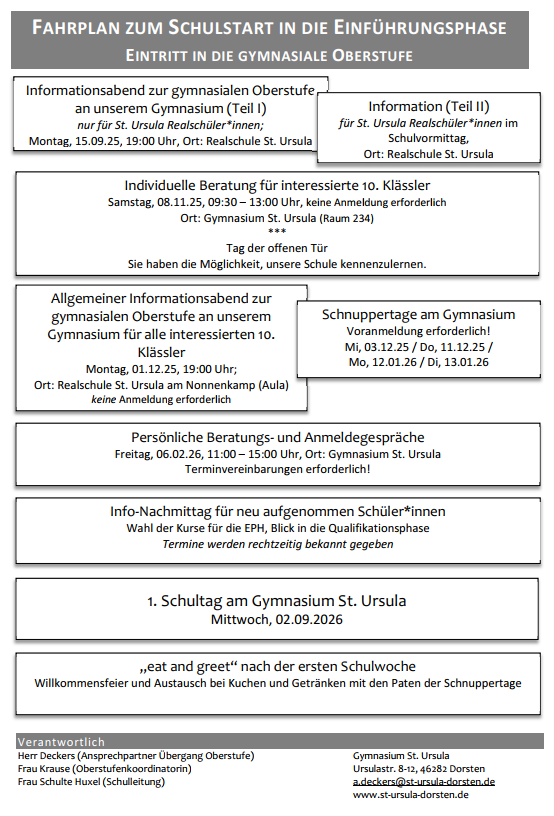 FAHRPLAN ZUM SCHULSTART IN DIE EINFÜHRUNGSPHASE
EINTRITT IN DIE GYMNASIALE OBERSTUFE

Informationsabend zur gymnasialen Oberstufe an unserem Gymnasium (Teil I)
nur für St. Ursula Realschüler*innen;
Montag, 15.09.25, 19:00 Uhr, Ort: Realschule St. Ursula

Information (Teil II)
für St. Ursula Realschüler*innen im Schulvormittag,
Ort: Realschule St. Ursula

Individuelle Beratung für interessierte 10. Klässler
Samstag, 08.11.25, 09:30 – 13:00 Uhr, keine Anmeldung erforderlich
Ort: Gymnasium St. Ursula (Raum 234)
***
Tag der offenen Tür
Sie haben die Möglichkeit, unsere Schule kennenzulernen.

Allgemeiner Informationsabend zur gymnasialen Oberstufe an unserem Gymnasium für alle interessierten 10. Klässler
Montag, 01.12.25, 19:00 Uhr;
Ort: Realschule St. Ursula am Nonnenkamp (Aula)
keine Anmeldung erforderlich

Schnuppertage am Gymnasium
Voranmeldung erforderlich!
Mi, 03.12.25 / Do, 11.12.25 /
Mo, 12.01.26 / Di, 13.01.26

Persönliche Beratungs- und Anmeldegespräche
Freitag, 06.02.26, 11:00 – 15:00 Uhr, Ort: Gymnasium St. Ursula
Terminvereinbarungen erforderlich!

Info-Nachmittag für neu aufgenommen Schüler*innen
Wahl der Kurse für die EPH, Blick in die Qualifikationsphase
Termine werden rechtzeitig bekannt gegeben

1. Schultag am Gymnasium St. Ursula
Mittwoch, 02.09.2026

„eat and greet“ nach der ersten Schulwoche
Willkommensfeier und Austausch bei Kuchen und Getränken mit den Paten der Schnuppertage

Verantwortlich
Herr Deckers (Ansprechpartner Übergang Oberstufe)
Frau Krause (Oberstufenkoordinatorin)
Frau Schulte Huxel (Schulleitung)

Gymnasium St. Ursula
Ursulastr. 8-12, 46282 Dorsten
a.deckers@st-ursula-dorsten.de
www.st-ursula-dorsten.de